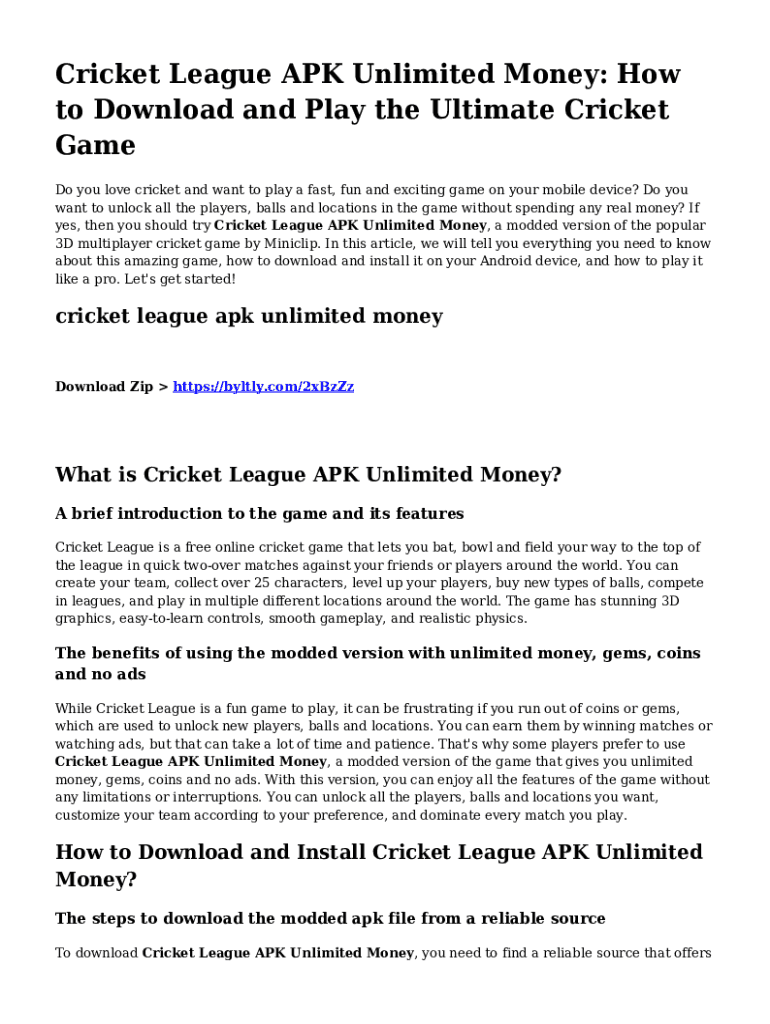 Cricket League APK Unlimited Money: How to Download and Play the Ultimate Cricket Game

Do you love cricket and want to play a fast, fun and exciting game on your mobile device? Do you want to unlock all the players, balls and locations in the game without spending any real money? If yes, then you should try Cricket League APK Unlimited Money, a modded version of the popular 3D multiplayer cricket game by Miniclip. In this article, we will tell you everything you need to know about this amazing game, how to download and install it on your Android device, and how to play it like a pro. Let's get started!

cricket league apk unlimited money

Download Zip > https://byltly.com/2xBzZz

What is Cricket League APK Unlimited Money?

A brief introduction to the game and its features

Cricket League is a free online cricket game that lets you bat, bowl and field your way to the top of the league in quick two-over matches against your friends or players around the world. You can create your team, collect over 25 characters, level up your players, buy new types of balls, compete in leagues, and play in multiple different locations around the world. The game has stunning 3D graphics, easy-to-learn controls, smooth gameplay, and realistic physics.

The benefits of using the modded version with unlimited money, gems, coins and no ads

While Cricket League is a fun game to play, it can be frustrating if you run out of coins or gems, which are used to unlock new players, balls and locations. You can earn them by winning matches or watching ads, but that can take a lot of time and patience. That's why some players prefer to use Cricket League APK Unlimited Money, a modded version of the game that gives you unlimited money, gems, coins and no ads. With this version, you can enjoy all the features of the game without any limitations or interruptions. You can unlock all the players, balls and locations you want, customize your team according to your preference, and dominate every match you play.

How to Download and Install Cricket League APK Unlimited Money?

The steps to download the modded apk file from a reliable source

To download Cricket League APK Unlimited Money, you need to find a reliable source that offers